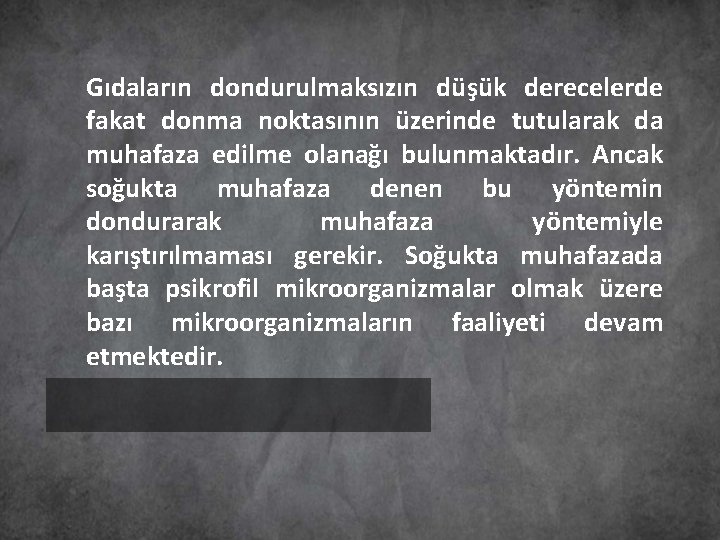 Gıdaların dondurulmaksızın düşük derecelerde fakat donma noktasının üzerinde tutularak da muhafaza edilme olanağı bulunmaktadır. Ancak soğukta muhafaza denen bu yöntemin dondurarak muhafaza yöntemiyle karıştırılmaması gerekir. Soğukta muhafazada başta psikrofil mikroorganizmalar olmak üzere bazı mikroorganizmaların faaliyeti devam etmektedir.